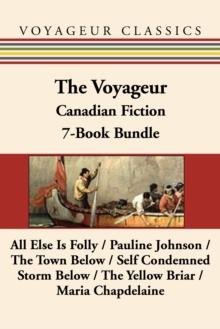 VOYAGEUR CLASSICS

The Voyageur
Canadian Fiction
7-Book Bundle

All Else Is Folly / Pauline Johnson / The Town Below / Self Condemned Storm Below / The Yellow Briar / Maria Chapdelaine